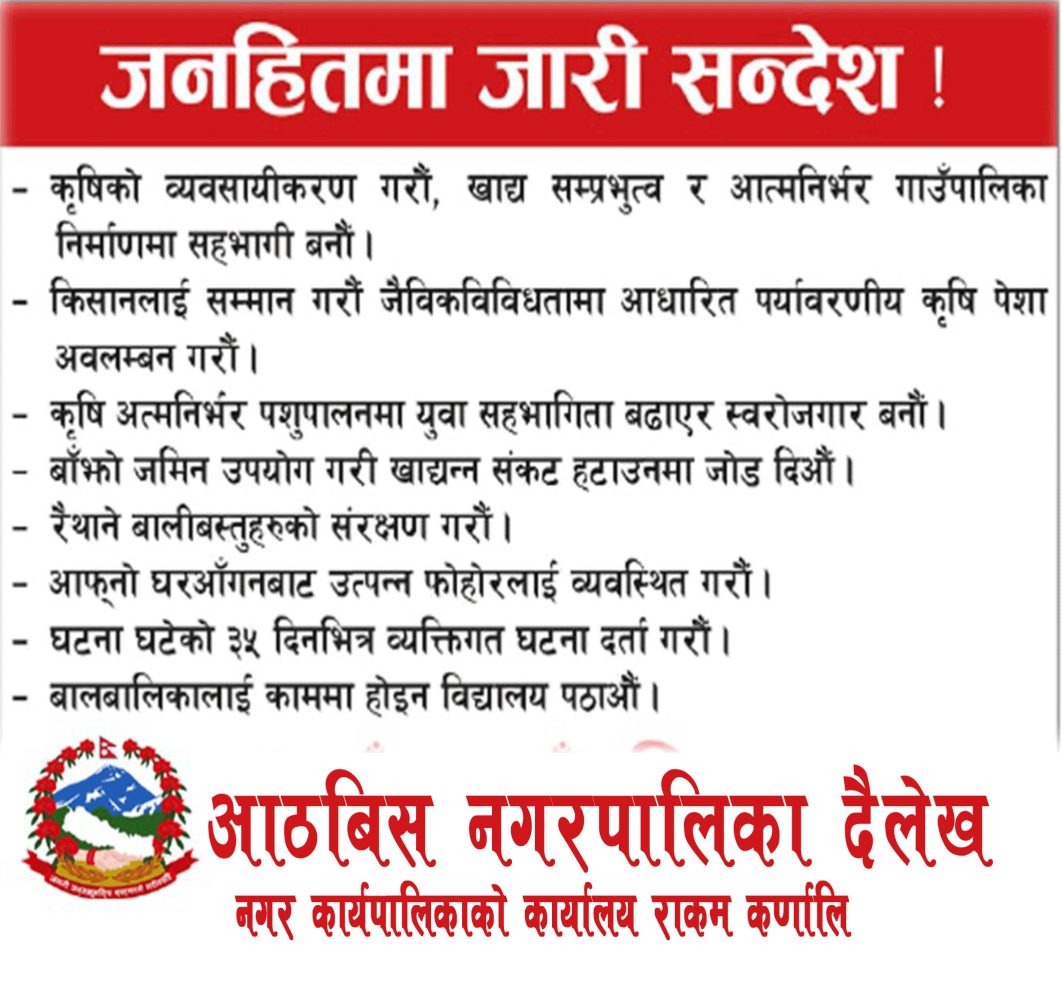 जनहितमा जारी सन्देश !

- कृषिको व्यवसायीकरण गरौं, खाद्य सम्प्रभुत्व र आत्मनिर्भर गाउँपालिका निर्माणमा सहभागी बनौं ।
- किसानलाई सम्मान गरौं जैविकविविधतामा आधारित पर्यावरणीय कृषि पेशा अवलम्बन गरौं ।
- कृषि अत्मनिर्भर पशुपालनमा युवा सहभागिता बढाएर स्वरोजगार बनौं ।
- बाँझो जमिन उपयोग गरी खाद्यन्न संकट हटाउनमा जोड दिऔं ।
- रैथाने बालीबस्तुहरुको संरक्षण गरौं ।
- आफ्नो घरआँगनबाट उत्पन्न फोहोरलाई व्यवस्थित गरौं ।
- घटना घटेको ३५ दिनभित्र व्यक्तिगत घटना दर्ता गरौं ।
- बालबालिकालाई काममा होइन विद्यालय पठाऔं ।

आठबिस नगरपालिका दैलेख
नगर कार्यपालिकाको कार्यालय राकम कर्णालि